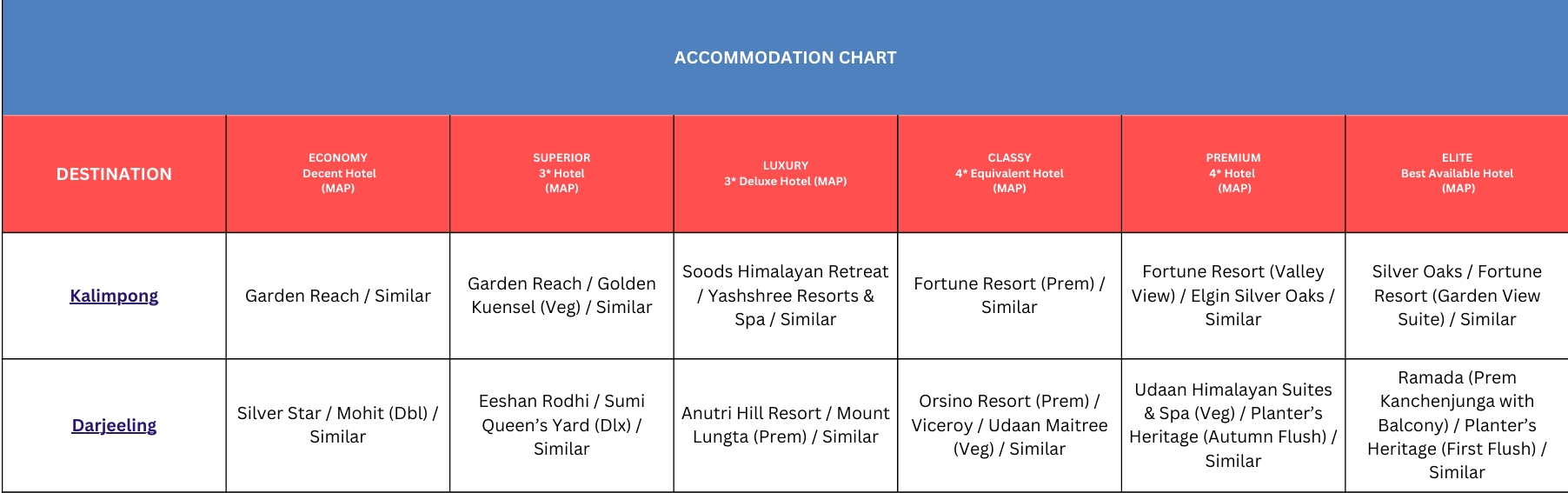 ACCOMMODATION CHART

| DESTINATION | ECONOMY Decent Hotel (MAP) | SUPERIOR 3* Hotel (MAP) | LUXURY 3* Deluxe Hotel (MAP) | CLASSY 4* Equivalent Hotel (MAP) | PREMIUM 4* Hotel (MAP) | ELITE Best Available Hotel (MAP) |
|---|---|---|---|---|---|---|
| Kalimpong | Garden Reach / Similar | Garden Reach / Golden Kuensel (Veg) / Similar | Soods Himalayan Retreat / Yashshree Resorts & Spa / Similar | Fortune Resort (Prem) / Similar | Fortune Resort (Valley View) / Elgin Silver Oaks / Similar | Silver Oaks / Fortune Resort (Garden View Suite) / Similar |
| Darjeeling | Silver Star / Mohit (Dbl) / Similar | Eeshan Rodhi / Sumi Queen's Yard (Dlx) / Similar | Anutri Hill Resort / Mount Lungta (Prem) / Similar | Orsino Resort (Prem) / Viceroy / Udaan Maitree (Veg) / Similar | Udaan Himalayan Suites & Spa (Veg) / Planter's Heritage (Autumn Flush) / Similar | Ramada (Prem Kanchenjunga with Balcony) / Planter's Heritage (First Flush) / Similar |